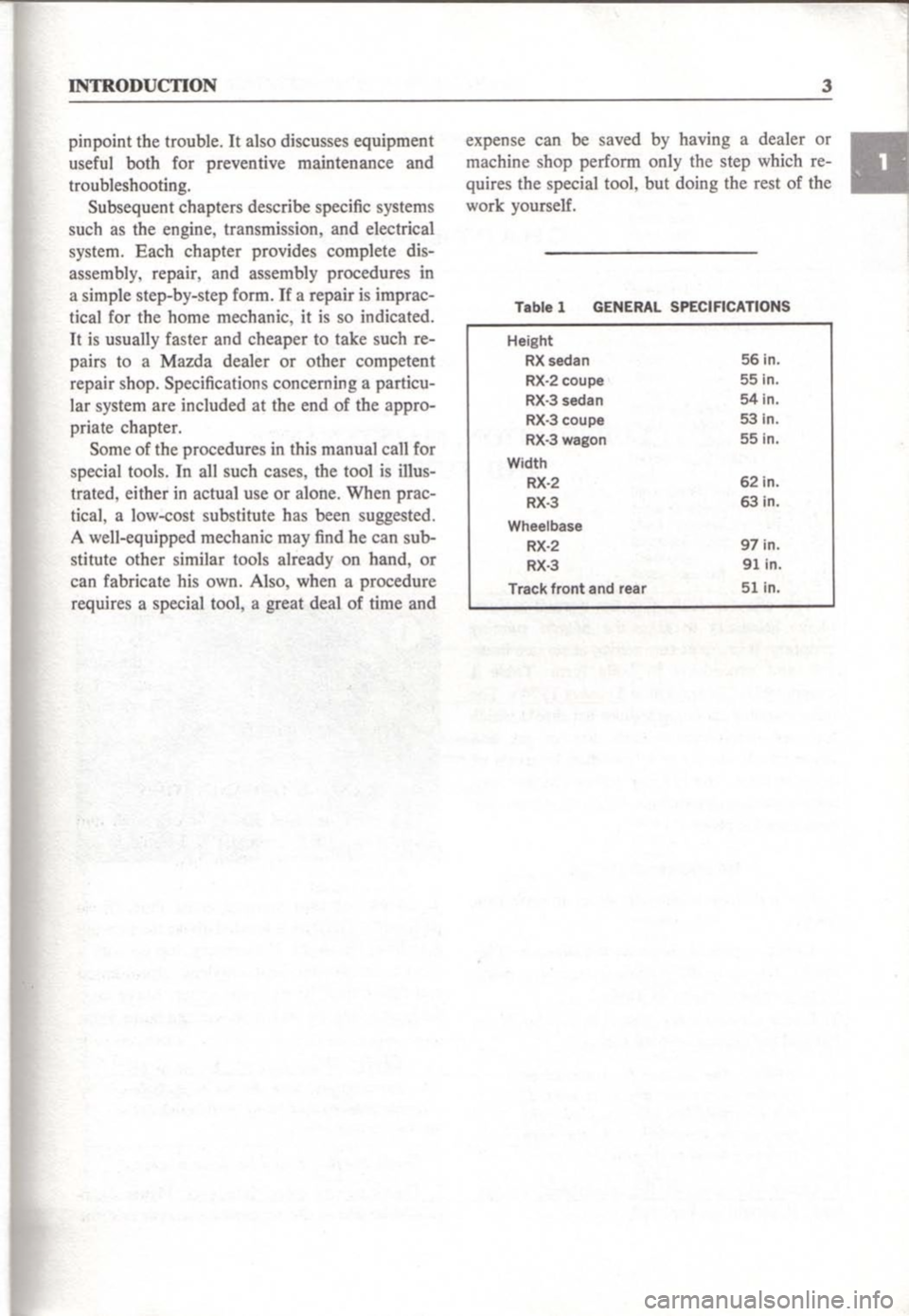 INTRODUCTION 3

pinpoint the trouble. It also discusses equipment useful both for preventive maintenance and troubleshooting.

Subsequent chapters describe specific systems such as the engine, transmission, and electrical system. Each chapter provides complete disassembly, repair, and assembly procedures in a simple step-by-step form. If a repair is impractical for the home mechanic, it is so indicated. It is usually faster and cheaper to take such repairs to a Mazda dealer or other competent repair shop. Specifications concerning a particular system are included at the end of the appropriate chapter.

Some of the procedures in this manual call for special tools. In all such cases, the tool is illustrated, either in actual use or alone. When practical, a low-cost substitute has been suggested. A well-equipped mechanic may find he can substitute other similar tools already on hand, or can fabricate his own. Also, when a procedure requires a special tool, a great deal of time and expense can be saved by having a dealer or machine shop perform only the step which requires the special tool, but doing the rest of the work yourself.

1

Table 1 GENERAL SPECIFICATIONS

| | |
|---|---|
| Height | |
| RX sedan | 56 in. |
| RX-2 coupe | 55 in. |
| RX-3 sedan | 54 in. |
| RX-3 coupe | 53 in. |
| RX-3 wagon | 55 in. |
| Width | |
| RX-2 | 62 in. |
| RX-3 | 63 in. |
| Wheelbase | |
| RX-2 | 97 in. |
| RX-3 | 91 in. |
| Track front and rear | 51 in. |

carmanualsonline.info